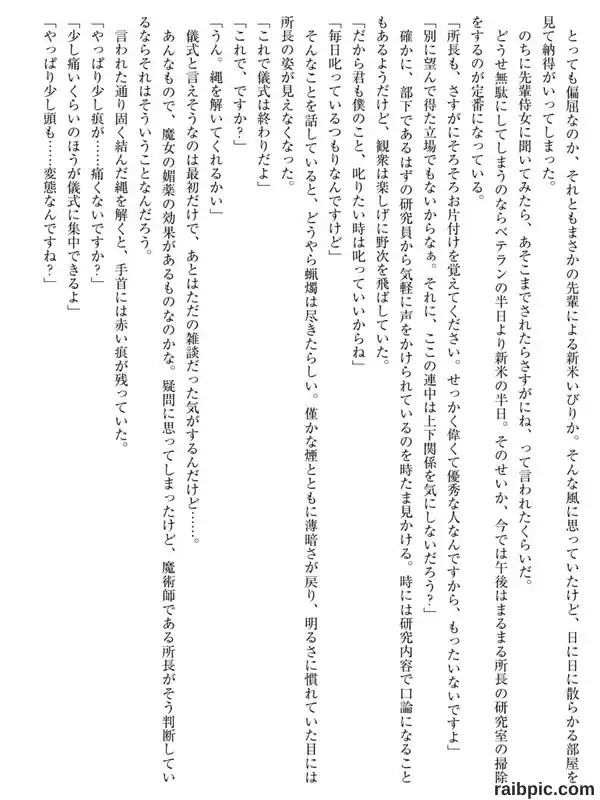 とっても偏屈なのか、それともまさかの先輩による新米いびりか。そんな風に思っていたけど、日に日に散らかる部屋を見て納得がいってしまった。

のちに先輩侍女に聞いてみたら、あそこまでされたらさすがにね、って言われたくらいだ。

どうせ無駄にしてしまうのならベテランの半日より新米の半日。そのせいか、今では午後はまるまる所長の研究室の掃除をするのが定番になっている。

「所長も、さすがにそろそろお片付けを覚えてください。せっかく偉くて優秀な人なんですから、もったいないですよ」

「別に望んで得た立場でもないからなぁ。それに、ここの連中は上下関係を気にしないだろう?」

確かに、部下であるはずの研究員から気軽に声をかけられているのを時たま見かける。時には研究内容で口論になることもあるようだけど、観衆は楽しげに野次を飛ばしていた。

「だから君も僕のこと、叱りたい時は叱っていいからね」

「毎日叱っているつもりなんですけど」

そんなことを話していると、どうやら蝋燭は尽きたらしい。僅かな煙とともに薄暗さが戻り、明るさに慣れていた目には所長の姿が見えなくなった。

「これで儀式は終わりだよ」

「これで、ですか?」

「うん。縄を解いてくれるかい」

儀式と言えそうなのは最初だけで、あとはただの雑談だった気がするんだけど……。

あんなもので、魔女の媚薬の効果があるものなのかな。疑問に思ってしまったけど、魔術師である所長がそう判断しているならそれはそういうことなんだろう。

言われた通り固く結んだ縄を解くと、手首には赤い痕が残っていた。

「やっぱり少し痕が……痛くないですか?」

「少し痛いくらいのほうが儀式に集中できるよ」

「やっぱり少し頭も……変態なんですね?」

raibpic.com